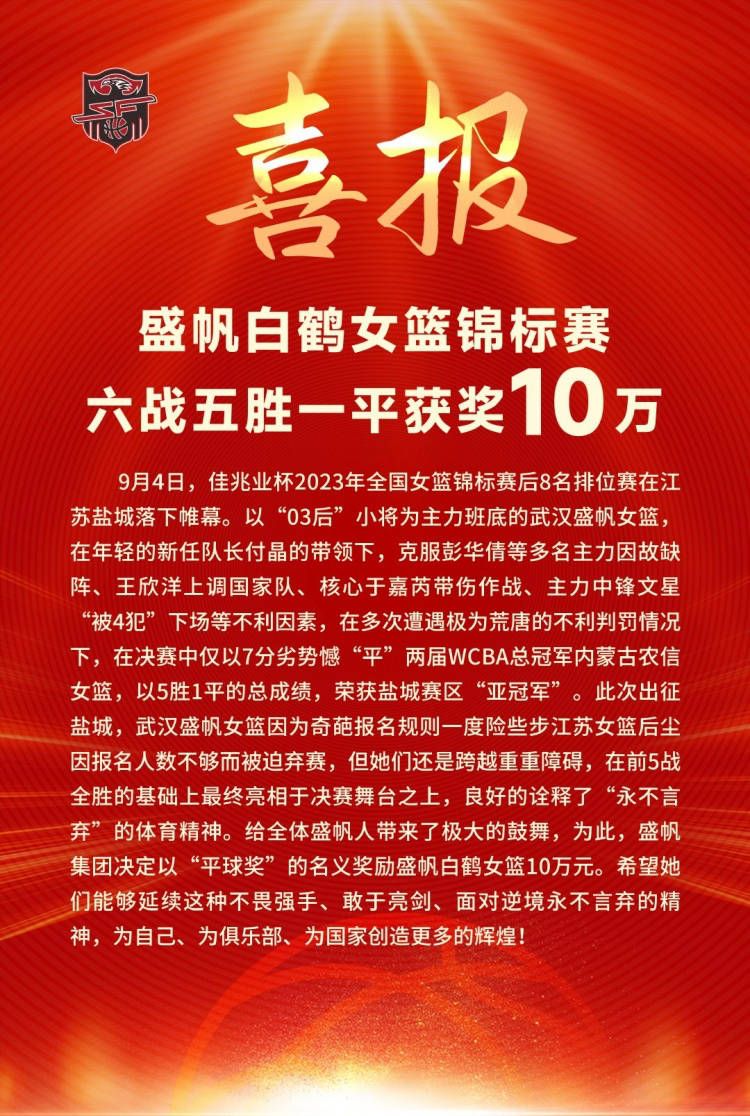 喜报

盛帆白鹤女篮锦标赛
六战五胜一平获奖10万

9月4日，佳兆业杯2023年全国女篮锦标赛后8名排位赛在江苏盐城落下帷幕。以“03后”小将为主力班底的武汉盛帆女篮，在年轻的新任队长付晶的带领下，克服彭华倩等多名主力因故缺阵、王欣洋上调国家队、核心于嘉芮带伤作战、主力中锋文星“被4犯”下场等不利因素，在多次遭遇极为荒唐的不利判罚情况下，在决赛中仅以7分劣势憾“平”两届WCBA总冠军内蒙古农信女篮，以5胜1平的总成绩，荣获盐城赛区“亚冠军”。此次出征盐城，武汉盛帆女篮因为奇葩报名规则一度险些步江苏女篮后尘因报名人数不够而被迫弃赛，但她们还是跨越重重障碍，在前5战全胜的基础上最终亮相于决赛舞台之上，良好的诠释了“永不言弃”的体育精神。给全体盛帆人带来了极大的鼓舞，为此，盛帆集团决定以“平球奖”的名义奖励盛帆白鹤女篮10万元。希望她们能够延续这种不畏强手、敢于亮剑、面对逆境永不言弃的精神，为自己、为俱乐部、为国家创造更多的辉煌！